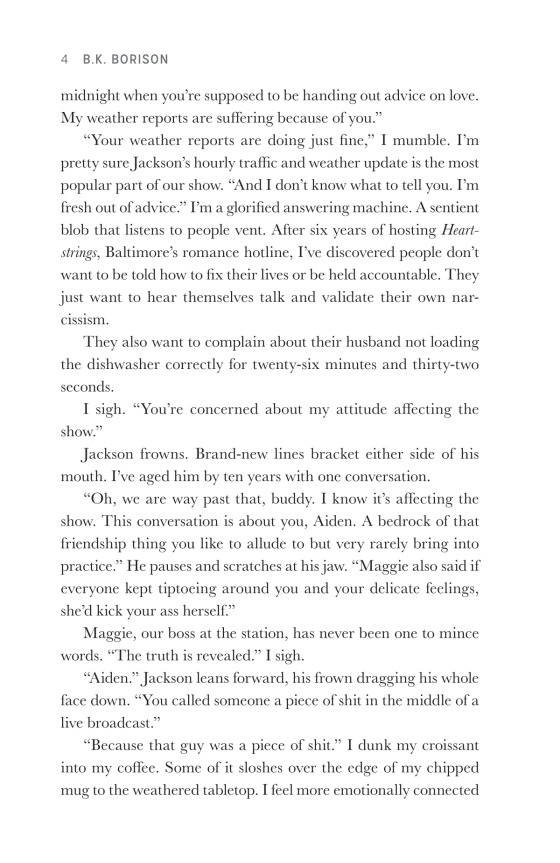 4 B.K. BORISON

midnight when you're supposed to be handing out advice on love. My weather reports are suffering because of you."

"Your weather reports are doing just fine," I mumble. I'm pretty sure Jackson's hourly traffic and weather update is the most popular part of our show. "And I don't know what to tell you. I'm fresh out of advice." I'm a glorified answering machine. A sentient blob that listens to people vent. After six years of hosting Heartstrings, Baltimore's romance hotline, I've discovered people don't want to be told how to fix their lives or be held accountable. They just want to hear themselves talk and validate their own narcissism.

They also want to complain about their husband not loading the dishwasher correctly for twenty-six minutes and thirty-two seconds.

I sigh. "You're concerned about my attitude affecting the show."

Jackson frowns. Brand-new lines bracket either side of his mouth. I've aged him by ten years with one conversation.

"Oh, we are way past that, buddy. I know it's affecting the show. This conversation is about you, Aiden. A bedrock of that friendship thing you like to allude to but very rarely bring into practice." He pauses and scratches at his jaw. "Maggie also said if everyone kept tiptoeing around you and your delicate feelings, she'd kick your ass herself."

Maggie, our boss at the station, has never been one to mince words. "The truth is revealed." I sigh.

"Aiden." Jackson leans forward, his frown dragging his whole face down. "You called someone a piece of shit in the middle of a live broadcast."

"Because that guy was a piece of shit." I dunk my croissant into my coffee. Some of it sloshes over the edge of my chipped mug to the weathered tabletop. I feel more emotionally connected